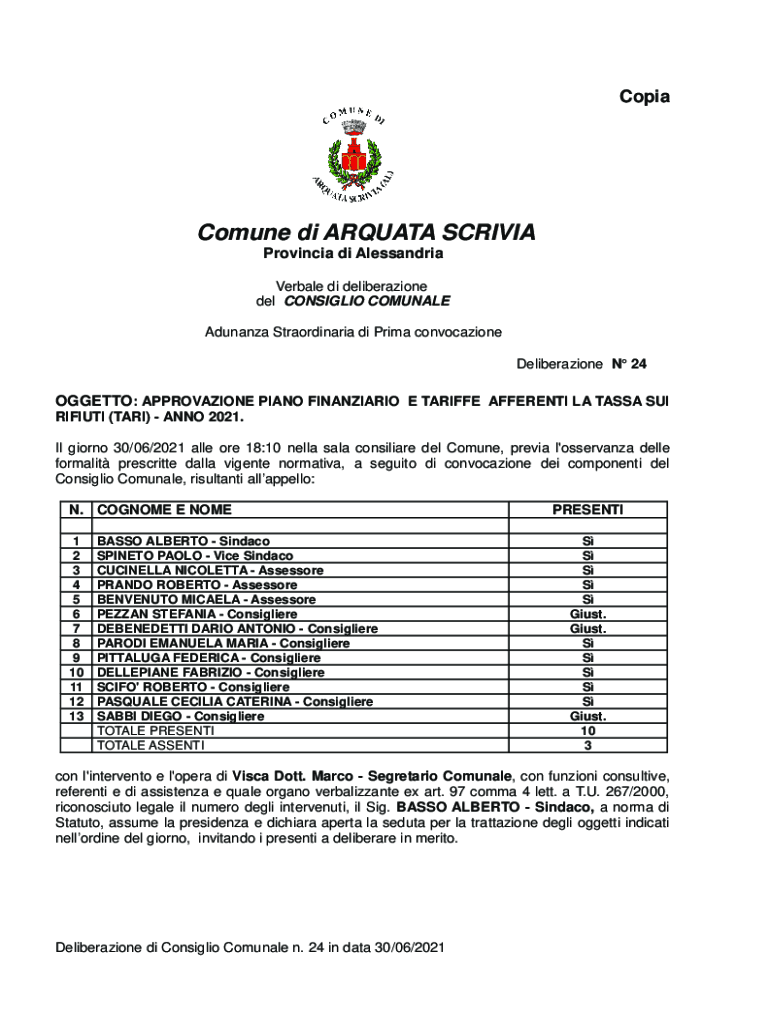 Copia

COMUNE DI

ARQUATA SCRIVIA (AL)

Comune di ARQUATA SCRIVIA
Provincia di Alessandria

Verbale di deliberazione
del CONSIGLIO COMUNALE

Adunanza Straordinaria di Prima convocazione

Deliberazione N° 24

OGGETTO: APPROVAZIONE PIANO FINANZIARIO E TARIFFE AFFERENTI LA TASSA SUI RIFIUTI (TARI) - ANNO 2021.

Il giorno 30/06/2021 alle ore 18:10 nella sala consiliare del Comune, previa l'osservanza delle formalità prescritte dalla vigente normativa, a seguito di convocazione dei componenti del Consiglio Comunale, risultanti all'appello:

| N. | COGNOME E NOME | PRESENTI |
|---|---|---|
| | | |
| 1 | BASSO ALBERTO - Sindaco | Sì |
| 2 | SPINETO PAOLO - Vice Sindaco | Sì |
| 3 | CUCINELLA NICOLETTA - Assessore | Sì |
| 4 | PRANDO ROBERTO - Assessore | Sì |
| 5 | BENVENUTO MICAELA - Assessore | Sì |
| 6 | PEZZAN STEFANIA - Consigliere | Giust. |
| 7 | DEBENEDETTI DARIO ANTONIO - Consigliere | Giust. |
| 8 | PARODI EMANUELA MARIA - Consigliere | Sì |
| 9 | PITTALUGA FEDERICA - Consigliere | Sì |
| 10 | DELLEPIANE FABRIZIO - Consigliere | Sì |
| 11 | SCIFO' ROBERTO - Consigliere | Sì |
| 12 | PASQUALE CECILIA CATERINA - Consigliere | Sì |
| 13 | SABBI DIEGO - Consigliere | Giust. |
| | TOTALE PRESENTI | 10 |
| | TOTALE ASSENTI | 3 |

con l'intervento e l'opera di Visca Dott. Marco - Segretario Comunale, con funzioni consultive, referenti e di assistenza e quale organo verbalizzante ex art. 97 comma 4 lett. a T.U. 267/2000, riconosciuto legale il numero degli intervenuti, il Sig. BASSO ALBERTO - Sindaco, a norma di Statuto, assume la presidenza e dichiara aperta la seduta per la trattazione degli oggetti indicati nell'ordine del giorno, invitando i presenti a deliberare in merito.

Deliberazione di Consiglio Comunale n. 24 in data 30/06/2021